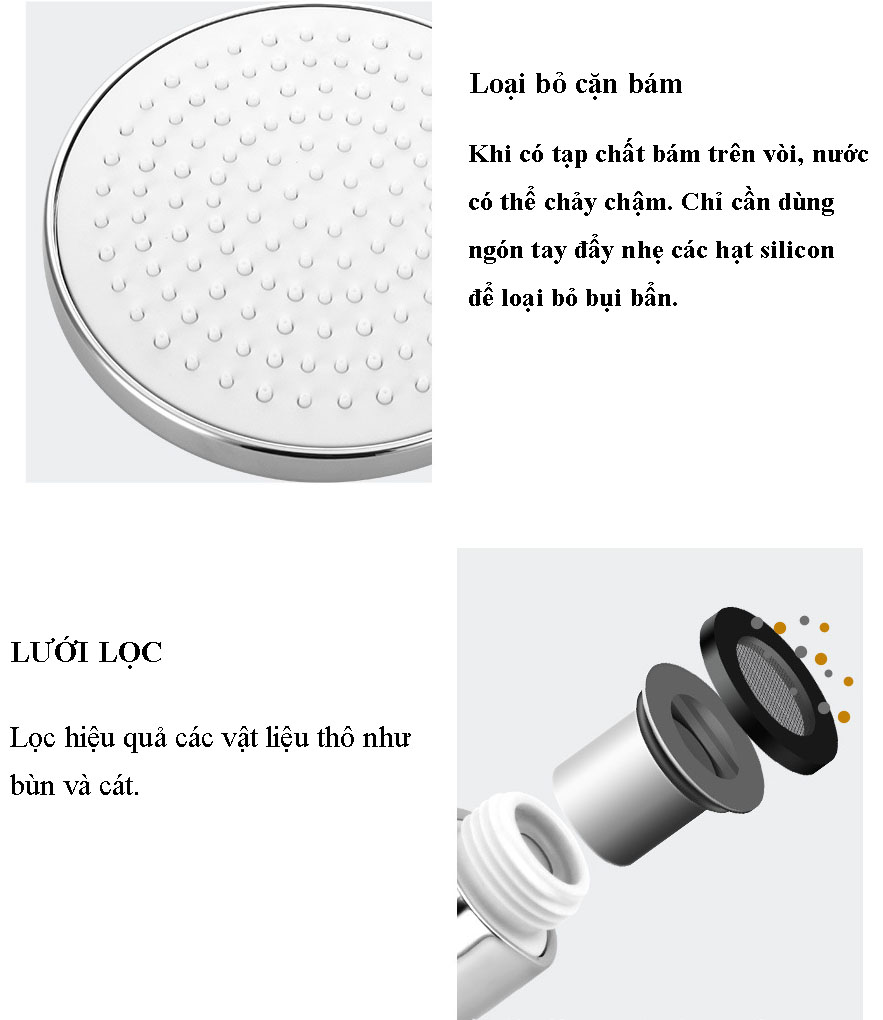 Loại bỏ cặn bám

Khi có tạp chất bám trên vòi, nước có thể chảy chậm. Chỉ cần dùng ngón tay đẩy nhẹ các hạt silicon để loại bỏ bụi bẩn.

LƯỚI LỌC

Lọc hiệu quả các vật liệu thô như bùn và cát.